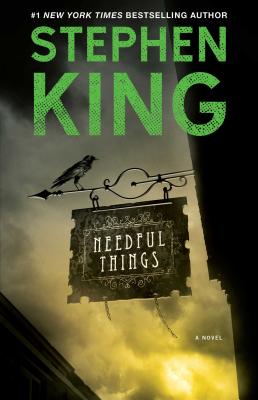 #1 NEW YORK TIMES BESTSELLING AUTHOR

STEPHEN KING

NEEDFUL THINGS

A NOVEL